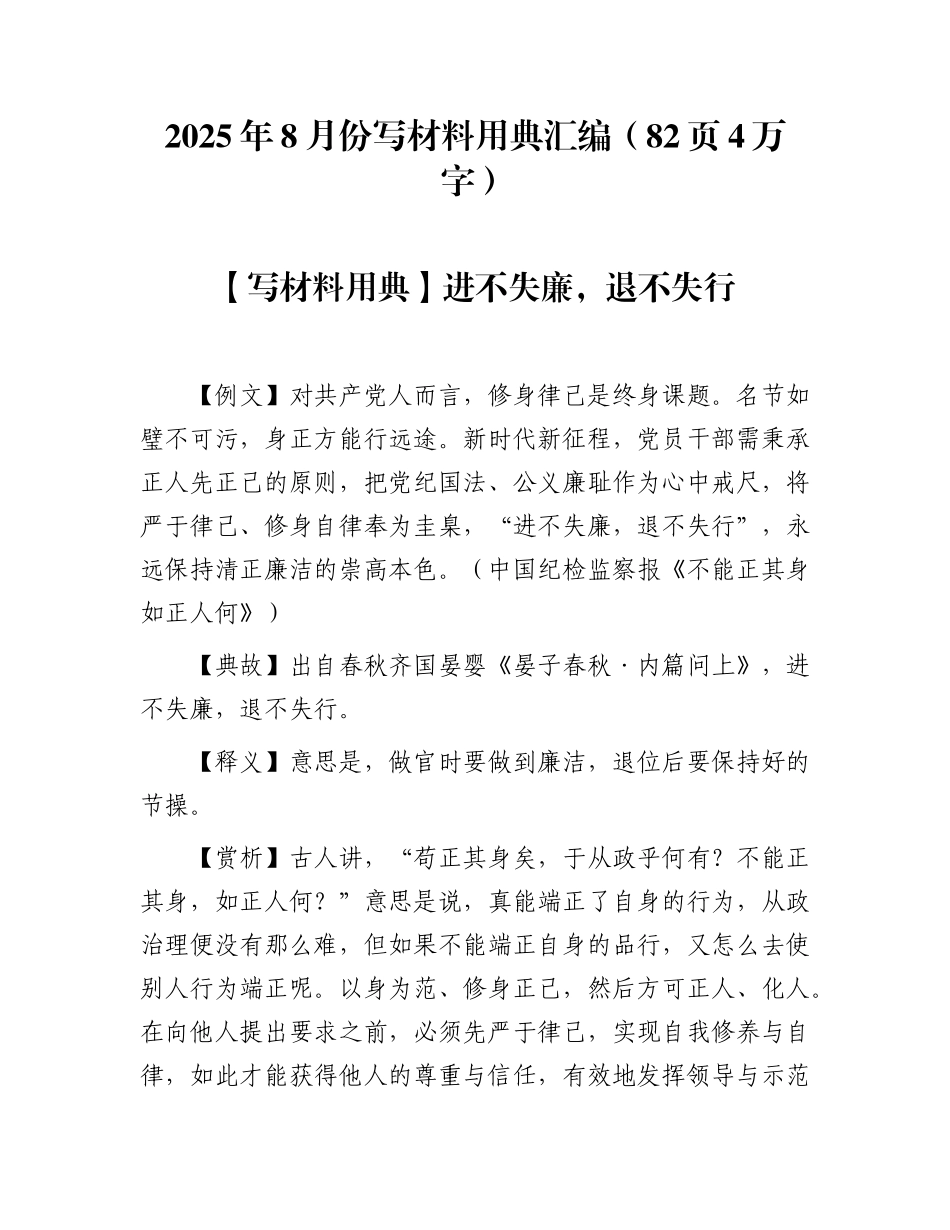 2025年8月份写材料用典汇编（82页4万字）

【写材料用典】进不失廉，退不失行

【例文】对共产党人而言，修身律己是终身课题。名节如璧不可污，身正方能行远途。新时代新征程，党员干部需秉承正人先正己的原则，把党纪国法、公义廉耻作为心中戒尺，将严于律己、修身自律奉为圭臬，“进不失廉，退不失行”，永远保持清正廉洁的崇高本色。（中国纪检监察报《不能正其身如正人何》）

【典故】出自春秋齐国晏婴《晏子春秋·内篇问上》，进不失廉，退不失行。

【释义】意思是，做官时要做到廉洁，退位后要保持好的节操。

【赏析】古人讲，“苟正其身矣，于从政乎何有？不能正其身，如正人何？”意思是说，真能端正了自身的行为，从政治理便没有那么难，但如果不能端正自身的品行，又怎么去使别人行为端正呢。以身为范、修身正己，然后方可正人、化人。在向他人提出要求之前，必须先严于律己，实现自我修养与自律，如此才能获得他人的尊重与信任，有效地发挥领导与示范